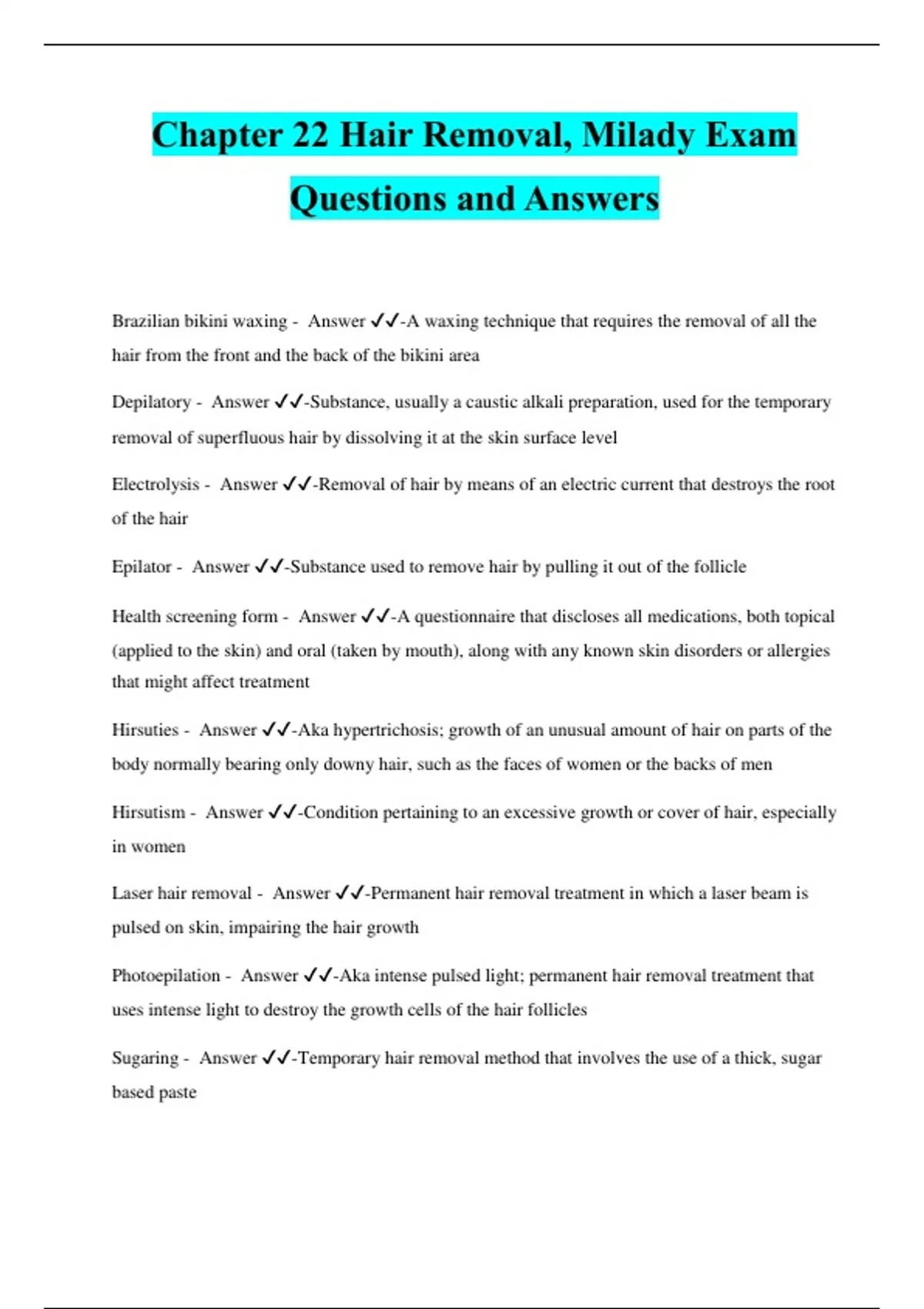 Chapter 22 Hair Removal, Milady Exam Questions and Answers

Brazilian bikini waxing - Answer ✓✓-A waxing technique that requires the removal of all the hair from the front and the back of the bikini area

Depilatory - Answer ✓✓-Substance, usually a caustic alkali preparation, used for the temporary removal of superfluous hair by dissolving it at the skin surface level

Electrolysis - Answer ✓✓-Removal of hair by means of an electric current that destroys the root of the hair

Epilator - Answer ✓✓-Substance used to remove hair by pulling it out of the follicle

Health screening form - Answer ✓✓-A questionnaire that discloses all medications, both topical (applied to the skin) and oral (taken by mouth), along with any known skin disorders or allergies that might affect treatment

Hirsuties - Answer ✓✓-Aka hypertrichosis; growth of an unusual amount of hair on parts of the body normally bearing only downy hair, such as the faces of women or the backs of men

Hirsutism - Answer ✓✓-Condition pertaining to an excessive growth or cover of hair, especially in women

Laser hair removal - Answer ✓✓-Permanent hair removal treatment in which a laser beam is pulsed on skin, impairing the hair growth

Photoepilation - Answer ✓✓-Aka intense pulsed light; permanent hair removal treatment that uses intense light to destroy the growth cells of the hair follicles

Sugaring - Answer ✓✓-Temporary hair removal method that involves the use of a thick, sugar based paste